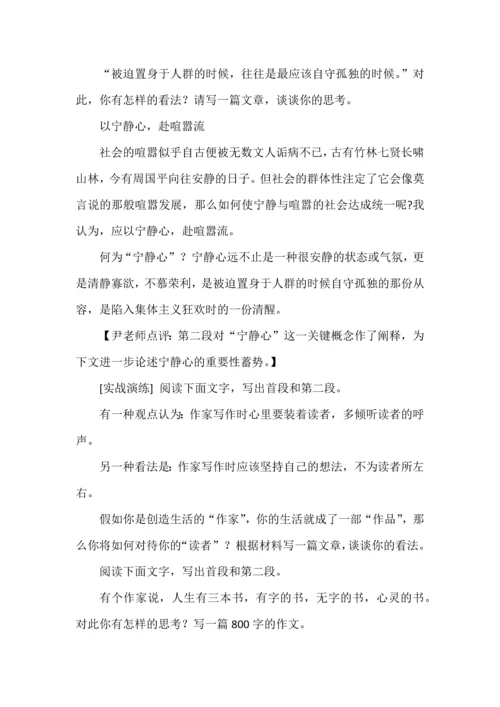 “被迫置身于人群的时候，往往是最应该自守孤独的时候。”对此，你有怎样的看法？请写一篇文章，谈谈你的思考。

以宁静心，赴喧嚣流

社会的喧嚣似乎自古便被无数文人诟病不已，古有竹林七贤长啸山林，今有周国平向往安静的日子。但社会的群体性注定了它会像莫言说的那般喧嚣发展，那么如何使宁静与喧嚣的社会达成统一呢?我认为，应以宁静心，赴喧嚣流。

何为“宁静心”？宁静心远不止是一种很安静的状态或气氛，更是清静寡欲，不慕荣利，是被迫置身于人群的时候自守孤独的那份从容，是陷入集体主义狂欢时的一份清醒。

【尹老师点评：第二段对“宁静心”这一关键概念作了阐释，为下文进一步论述宁静心的重要性蓄势。】

[实战演练] 阅读下面文字，写出首段和第二段。

有一种观点认为：作家写作时心里要装着读者，多倾听读者的呼声。

另一种看法是：作家写作时应该坚持自己的想法，不为读者所左右。

假如你是创造生活的“作家”，你的生活就成了一部“作品”，那么你将如何对待你的“读者”？根据材料写一篇文章，谈谈你的看法。

阅读下面文字，写出首段和第二段。

有个作家说，人生有三本书，有字的书，无字的书，心灵的书。对此你有怎样的思考？写一篇 800 字的作文。